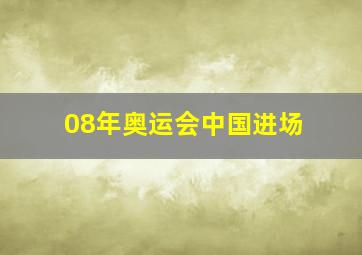 08年奥运会中国进场